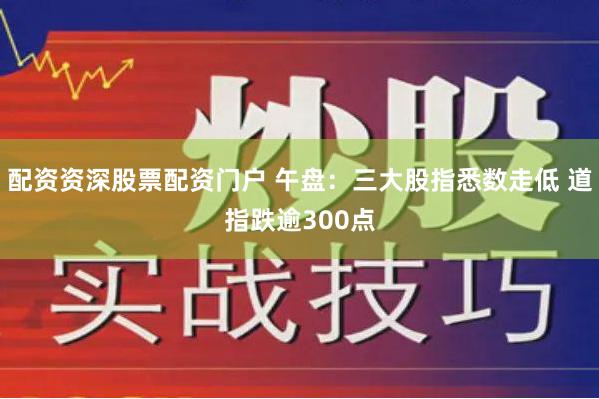 炒股

配资资深股票配资门户 午盘：三大股指悉数走低 道指跌逾300点

实战技巧